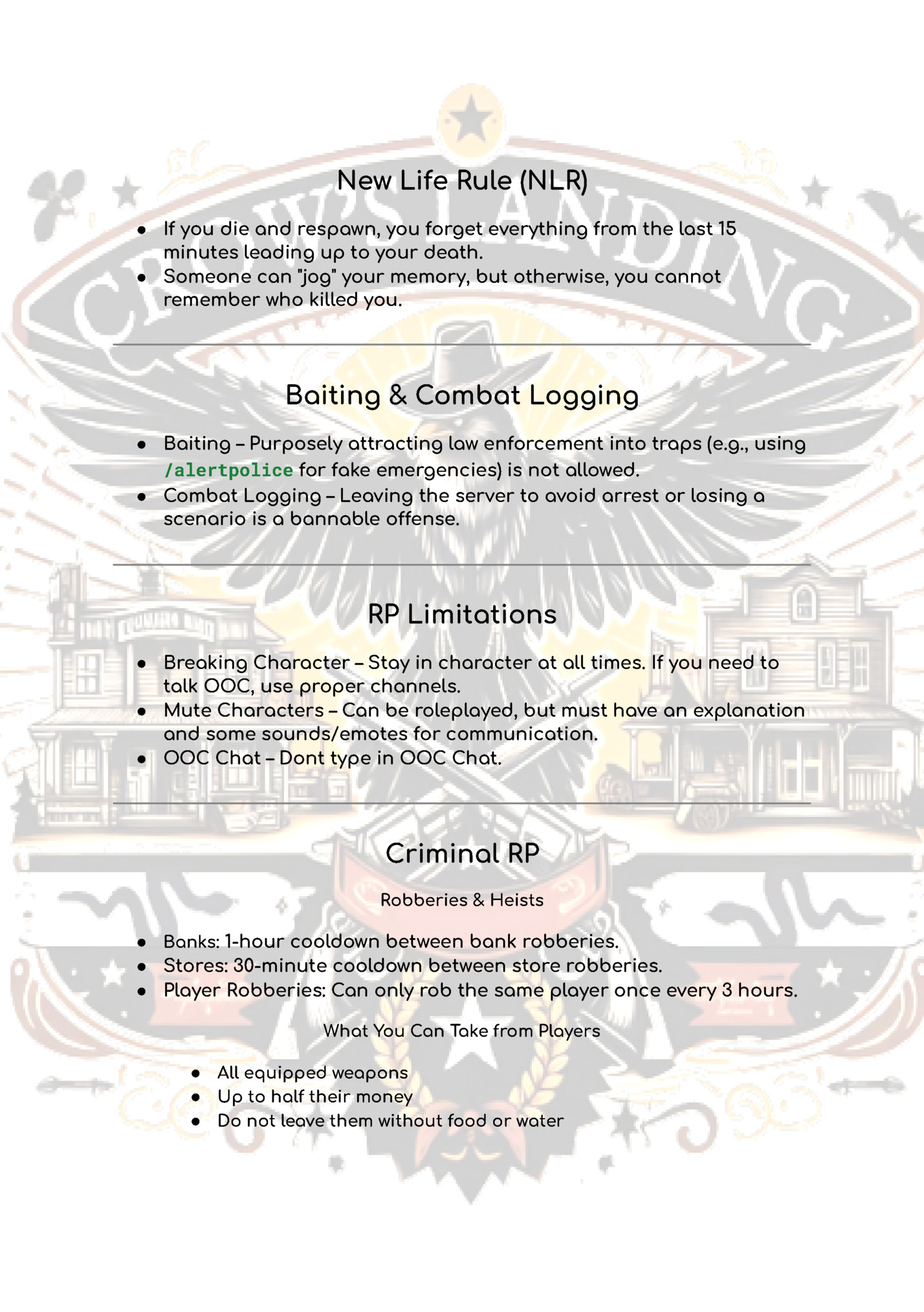 CROW'S LANDING

New Life Rule (NLR)

- If you die and respawn, you forget everything from the last 15 minutes leading up to your death.
- Someone can "jog" your memory, but otherwise, you cannot remember who killed you.

Baiting & Combat Logging

- Baiting – Purposely attracting law enforcement into traps (e.g., using /alertpolice for fake emergencies) is not allowed.
- Combat Logging – Leaving the server to avoid arrest or losing a scenario is a bannable offense.

RP Limitations

- Breaking Character – Stay in character at all times. If you need to talk OOC, use proper channels.
- Mute Characters – Can be roleplayed, but must have an explanation and some sounds/emotes for communication.
- OOC Chat – Dont type in OOC Chat.

Criminal RP

Robberies & Heists

- Banks: 1-hour cooldown between bank robberies.
- Stores: 30-minute cooldown between store robberies.
- Player Robberies: Can only rob the same player once every 3 hours.

What You Can Take from Players

- All equipped weapons
- Up to half their money
- Do not leave them without food or water